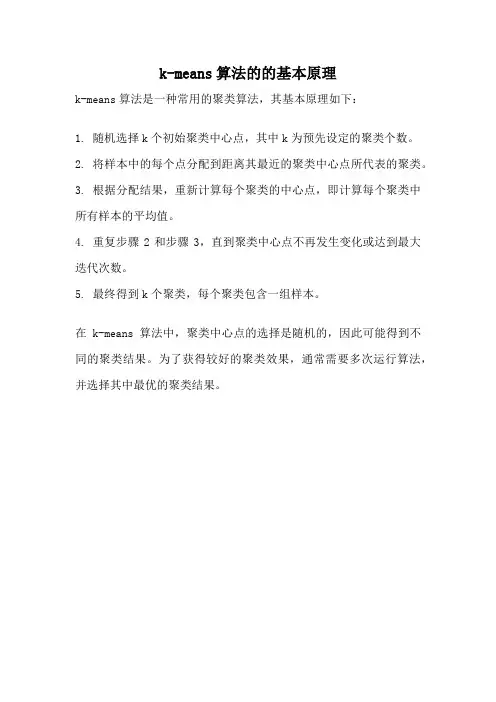 k-means 算法的的基本原理

k-means 算法是一种常用的聚类算法，其基本原理如下：

1. 随机选择 k 个初始聚类中心点，其中 k 为预先设定的聚类个数。
2. 将样本中的每个点分配到距离其最近的聚类中心点所代表的聚类。
3. 根据分配结果，重新计算每个聚类的中心点，即计算每个聚类中所有样本的平均值。
4. 重复步骤 2 和步骤 3，直到聚类中心点不再发生变化或达到最大迭代次数。
5. 最终得到 k 个聚类，每个聚类包含一组样本。

在 k-means 算法中，聚类中心点的选择是随机的，因此可能得到不同的聚类结果。为了获得较好的聚类效果，通常需要多次运行算法，并选择其中最优的聚类结果。